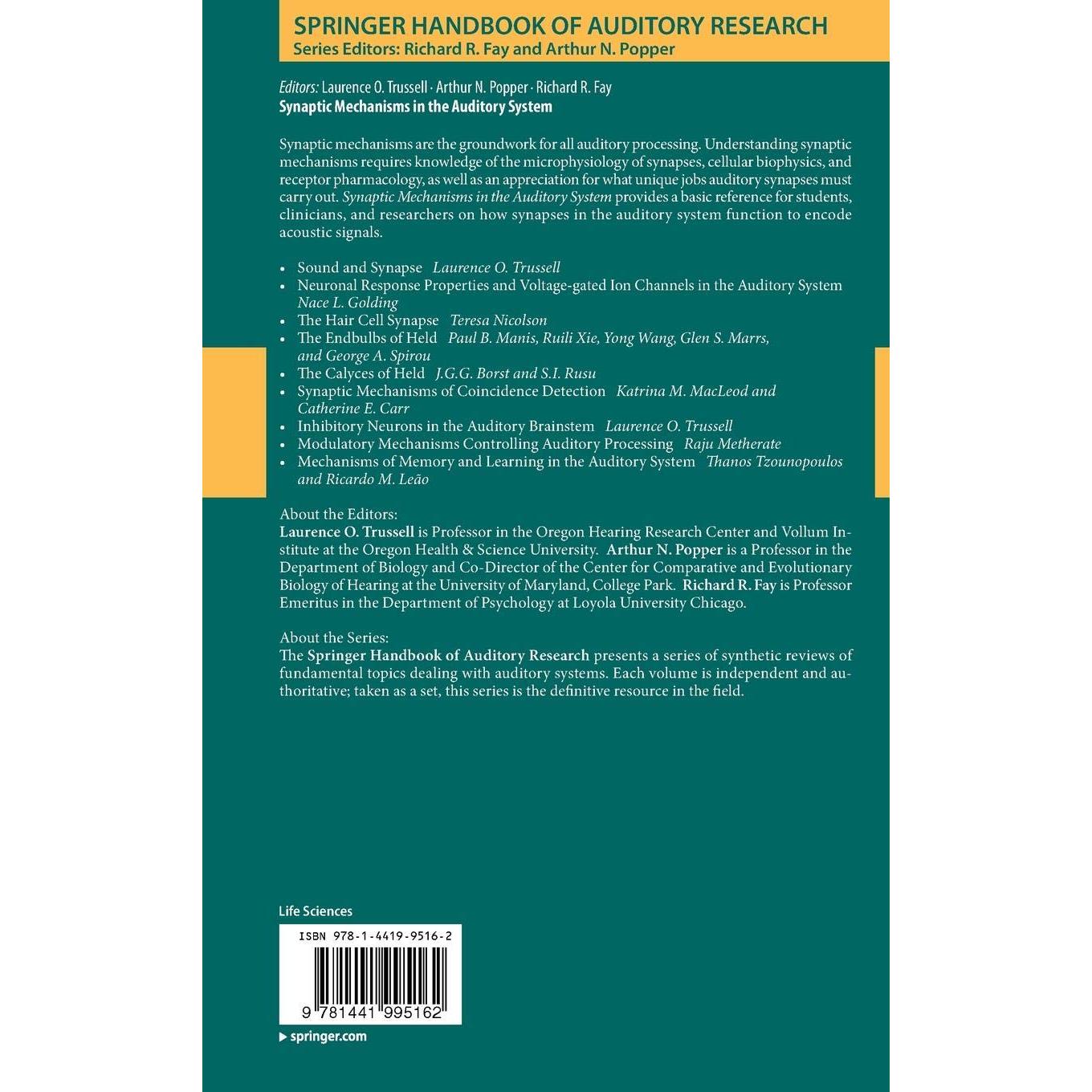 SPRINGER HANDBOOK OF AUDITORY RESEARCH
Series Editors: Richard R. Fay and Arthur N. Popper

Editors: Laurence O. Trussell · Arthur N. Popper · Richard R. Fay
Synaptic Mechanisms in the Auditory System

Synaptic mechanisms are the groundwork for all auditory processing. Understanding synaptic mechanisms requires knowledge of the microphysiology of synapses, cellular biophysics, and receptor pharmacology, as well as an appreciation for what unique jobs auditory synapses must carry out. Synaptic Mechanisms in the Auditory System provides a basic reference for students, clinicians, and researchers on how synapses in the auditory system function to encode acoustic signals.

• Sound and Synapse Laurence O. Trussell
• Neuronal Response Properties and Voltage-gated Ion Channels in the Auditory System Nace L. Golding
• The Hair Cell Synapse Teresa Nicolson
• The Endbulbs of Held Paul B. Manis, Ruili Xie, Yong Wang, Glen S. Marrs, and George A. Spirou
• The Calyces of Held J.G.G. Borst and S.I. Rusu
• Synaptic Mechanisms of Coincidence Detection Katrina M. MacLeod and Catherine E. Carr
• Inhibitory Neurons in the Auditory Brainstem Laurence O. Trussell
• Modulatory Mechanisms Controlling Auditory Processing Raju Metherate
• Mechanisms of Memory and Learning in the Auditory System Thanos Tzounopoulos and Ricardo M. Leão

About the Editors:
Laurence O. Trussell is Professor in the Oregon Hearing Research Center and Vollum Institute at the Oregon Health & Science University. Arthur N. Popper is a Professor in the Department of Biology and Co-Director of the Center for Comparative and Evolutionary Biology of Hearing at the University of Maryland, College Park. Richard R. Fay is Professor Emeritus in the Department of Psychology at Loyola University Chicago.

About the Series:
The Springer Handbook of Auditory Research presents a series of synthetic reviews of fundamental topics dealing with auditory systems. Each volume is independent and authoritative; taken as a set, this series is the definitive resource in the field.

Life Sciences

ISBN 978-1-4419-9516-2

9 781441 995162

springer.com